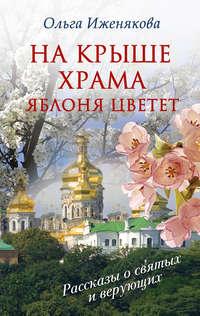 Ольга Иженякова

НА КРЫШЕ ХРАМА ЯБЛОНЯ ЦВЕТЕТ

Рассказы о святых и верующих